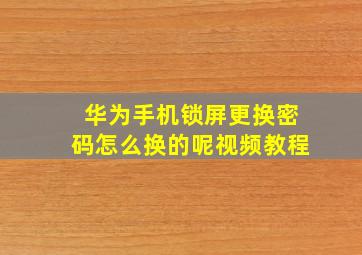 华为手机锁屏更换密码怎么换的呢视频教程